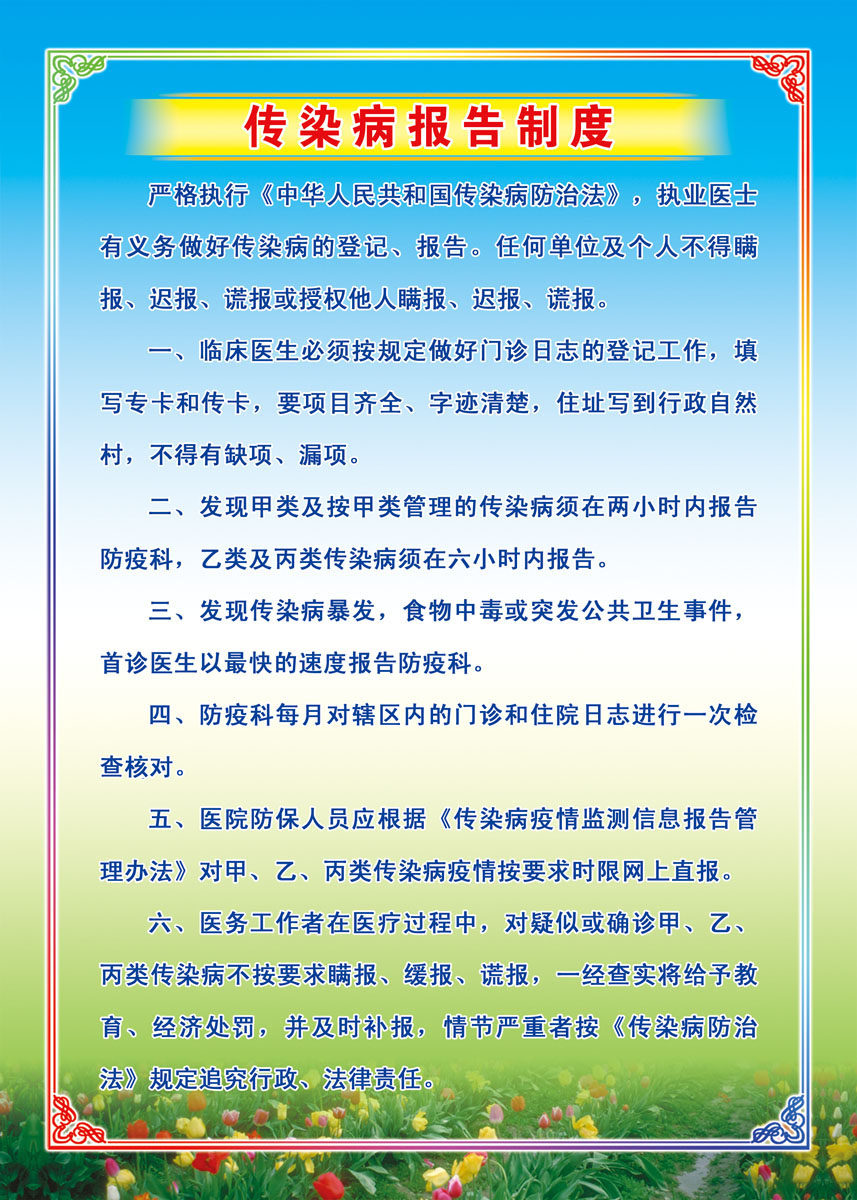 传染病报告制度

严格执行《中华人民共和国传染病防治法》，执业医士有义务做好传染病的登记、报告。任何单位及个人不得瞒报、迟报、谎报或授权他人瞒报、迟报、谎报。

一、临床医生必须按规定做好门诊日志的登记工作，填写专卡和传卡，要项目齐全、字迹清楚，住址写到行政自然村，不得有缺项、漏项。

二、发现甲类及按甲类管理的传染病须在两小时内报告防疫科，乙类及丙类传染病须在六小时内报告。

三、发现传染病暴发，食物中毒或突发公共卫生事件，首诊医生以最快的速度报告防疫科。

四、防疫科每月对辖区内的门诊和住院日志进行一次检查核对。

五、医院防保人员应根据《传染病疫情监测信息报告管理办法》对甲、乙、丙类传染病疫情按要求时限网上直报。

六、医务工作者在医疗过程中，对疑似或确诊甲、乙、丙类传染病不按要求瞒报、缓报、谎报，一经查实将给予教育、经济处罚，并及时补报，情节严重者按《传染病防治法》规定追究行政、法律责任。